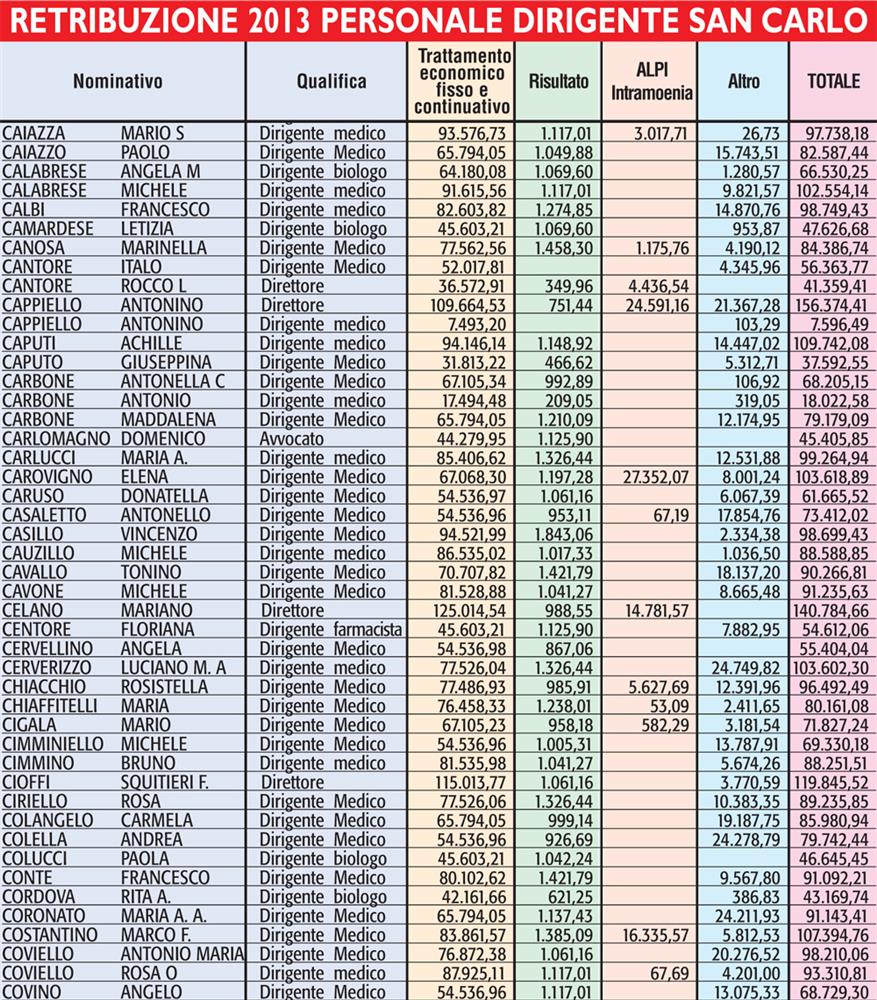 RETRIBUZIONE 2013 PERSONALE DIRIGENTE SAN CARLO

| Nominativo | Qualifica | Trattamento economico fisso e continuativo | Risultato | ALPI Intramoenia | Altro | TOTALE |
|---|---|---|---|---|---|---|
| CAIAZZA MARIO S | Dirigente medico | 93.576,73 | 1.117,01 | 3.017,71 | 26,73 | 97.738,18 |
| CAIAZZO PAOLO | Dirigente Medico | 65.794,05 | 1.049,88 | | 15.743,51 | 82.587,44 |
| CALABRESE ANGELA M | Dirigente biologo | 64.180,08 | 1.069,60 | | 1.280,57 | 66.530,25 |
| CALABRESE MICHELE | Dirigente medico | 91.615,56 | 1.117,01 | | 9.821,57 | 102.554,14 |
| CALBI FRANCESCO | Dirigente medico | 82.603,82 | 1.274,85 | | 14.870,76 | 98.749,43 |
| CAMARDESE LETIZIA | Dirigente biologo | 45.603,21 | 1.069,60 | | 953,87 | 47.626,68 |
| CANOSA MARINELLA | Dirigente Medico | 77.562,56 | 1.458,30 | 1.175,76 | 4.190,12 | 84.386,74 |
| CANTORE ITALO | Dirigente Medico | 52.017,81 | | | 4.345,96 | 56.363,77 |
| CANTORE ROCCO L | Direttore | 36.572,91 | 349,96 | 4.436,54 | | 41.359,41 |
| CAPPIELLO ANTONINO | Direttore | 109.664,53 | 751,44 | 24.591,16 | 21.367,28 | 156.374,41 |
| CAPPIELLO ANTONINO | Dirigente medico | 7.493,20 | | | 103,29 | 7.596,49 |
| CAPUTI ACHILLE | Dirigente medico | 94.146,14 | 1.148,92 | | 14.447,02 | 109.742,08 |
| CAPUTO GIUSEPPINA | Dirigente Medico | 31.813,22 | 466,62 | | 5.312,71 | 37.592,55 |
| CARBONE ANTONELLA C | Dirigente Medico | 67.105,34 | 992,89 | | 106,92 | 68.205,15 |
| CARBONE ANTONIO | Dirigente medico | 17.494,48 | 209,05 | | 319,05 | 18.022,58 |
| CARBONE MADDALENA | Dirigente Medico | 65.794,05 | 1.210,09 | | 12.174,95 | 79.179,09 |
| CARLOMAGNO DOMENICO | Avvocato | 44.279,95 | 1.125,90 | | | 45.405,85 |
| CARLUCCI MARIA A. | Dirigente medico | 85.406,62 | 1.326,44 | | 12.531,88 | 99.264,94 |
| CAROVIGNO ELENA | Dirigente Medico | 67.068,30 | 1.197,28 | 27.352,07 | 8.001,24 | 103.618,89 |
| CARUSO DONATELLA | Dirigente Medico | 54.536,97 | 1.061,16 | | 6.067,39 | 61.665,52 |
| CASALETTO ANTONELLO | Dirigente Medico | 54.536,96 | 953,11 | 67,19 | 17.854,76 | 73.412,02 |
| CASILLO VINCENZO | Dirigente Medico | 94.521,99 | 1.843,06 | | 2.334,38 | 98.699,43 |
| CAUZILLO MICHELE | Dirigente medico | 86.535,02 | 1.017,33 | | 1.036,50 | 88.588,85 |
| CAVALLO TONINO | Dirigente Medico | 70.707,82 | 1.421,79 | | 18.137,20 | 90.266,81 |
| CAVONE MICHELE | Dirigente Medico | 81.528,88 | 1.041,27 | | 8.665,48 | 91.235,63 |
| CELANO MARIANO | Direttore | 125.014,54 | 988,55 | 14.781,57 | | 140.784,66 |
| CENTORE FLORIANA | Dirigente farmacista | 45.603,21 | 1.125,90 | | 7.882,95 | 54.612,06 |
| CERVELLINO ANGELA | Dirigente Medico | 54.536,98 | 867,06 | | | 55.404,04 |
| CERVERIZZO LUCIANO M. A | Dirigente medico | 77.526,04 | 1.326,44 | | 24.749,82 | 103.602,30 |
| CHIACCHIO ROSISTELLA | Dirigente Medico | 77.486,93 | 985,91 | 5.627,69 | 12.391,96 | 96.492,49 |
| CHIAFFITELLI MARIA | Dirigente Medico | 76.458,33 | 1.238,01 | 53,09 | 2.411,65 | 80.161,08 |
| CIGALA MARIO | Dirigente Medico | 67.105,23 | 958,18 | 582,29 | 3.181,54 | 71.827,24 |
| CIMMINIELLO MICHELE | Dirigente Medico | 54.536,96 | 1.005,31 | | 13.787,91 | 69.330,18 |
| CIMMINO BRUNO | Dirigente medico | 81.535,98 | 1.041,27 | | 5.674,26 | 88.251,51 |
| CIOFFI SQUITIERI F. | Direttore | 115.013,77 | 1.061,16 | | 3.770,59 | 119.845,52 |
| CIRIELLO ROSA | Dirigente Medico | 77.526,06 | 1.326,44 | | 10.383,35 | 89.235,85 |
| COLANGELO CARMELA | Dirigente Medico | 65.794,05 | 999,14 | | 19.187,75 | 85.980,94 |
| COLELLA ANDREA | Dirigente Medico | 54.536,96 | 926,69 | | 24.278,79 | 79.742,44 |
| COLUCCI PAOLA | Dirigente biologo | 45.603,21 | 1.042,24 | | | 46.645,45 |
| CONTE FRANCESCO | Dirigente Medico | 80.102,62 | 1.421,79 | | 9.567,80 | 91.092,21 |
| CORDOVA RITA A. | Dirigente biologo | 42.161,66 | 621,25 | | 386,83 | 43.169,74 |
| CORONATO MARIA A. A. | Dirigente Medico | 65.794,05 | 1.137,43 | | 24.211,93 | 91.143,41 |
| COSTANTINO MARCO F. | Dirigente Medico | 83.861,57 | 1.385,09 | 16.335,57 | 5.812,53 | 107.394,76 |
| COVIELLO ANTONIO MARIA | Dirigente Medico | 76.872,38 | 1.061,16 | | 20.276,52 | 98.210,06 |
| COVIELLO ROSA O | Dirigente medico | 87.925,11 | 1.117,01 | 67,69 | 4.201,00 | 93.310,81 |
| COVINO ANGELO | Dirigente Medico | 54.536,96 | 1.117,01 | | 13.075,33 | 68.729,30 |